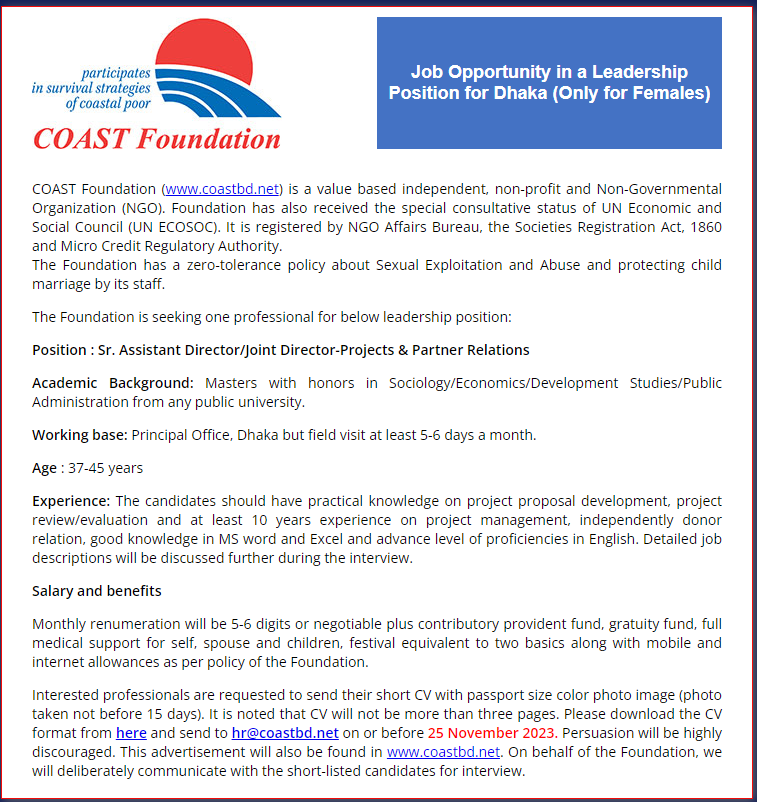 participates
in survival strategies
of coastal poor

COAST Foundation

Job Opportunity in a Leadership Position for Dhaka (Only for Females)

COAST Foundation (www.coastbd.net) is a value based independent, non-profit and Non-Governmental Organization (NGO). Foundation has also received the special consultative status of UN Economic and Social Council (UN ECOSOC). It is registered by NGO Affairs Bureau, the Societies Registration Act, 1860 and Micro Credit Regulatory Authority.
The Foundation has a zero-tolerance policy about Sexual Exploitation and Abuse and protecting child marriage by its staff.

The Foundation is seeking one professional for below leadership position:

Position : Sr. Assistant Director/Joint Director-Projects & Partner Relations

Academic Background: Masters with honors in Sociology/Economics/Development Studies/Public Administration from any public university.

Working base: Principal Office, Dhaka but field visit at least 5-6 days a month.

Age : 37-45 years

Experience: The candidates should have practical knowledge on project proposal development, project review/evaluation and at least 10 years experience on project management, independently donor relation, good knowledge in MS word and Excel and advance level of proficiencies in English. Detailed job descriptions will be discussed further during the interview.

Salary and benefits

Monthly renumeration will be 5-6 digits or negotiable plus contributory provident fund, gratuity fund, full medical support for self, spouse and children, festival equivalent to two basics along with mobile and internet allowances as per policy of the Foundation.

Interested professionals are requested to send their short CV with passport size color photo image (photo taken not before 15 days). It is noted that CV will not be more than three pages. Please download the CV format from here and send to hr@coastbd.net on or before 25 November 2023. Persuasion will be highly discouraged. This advertisement will also be found in www.coastbd.net. On behalf of the Foundation, we will deliberately communicate with the short-listed candidates for interview.